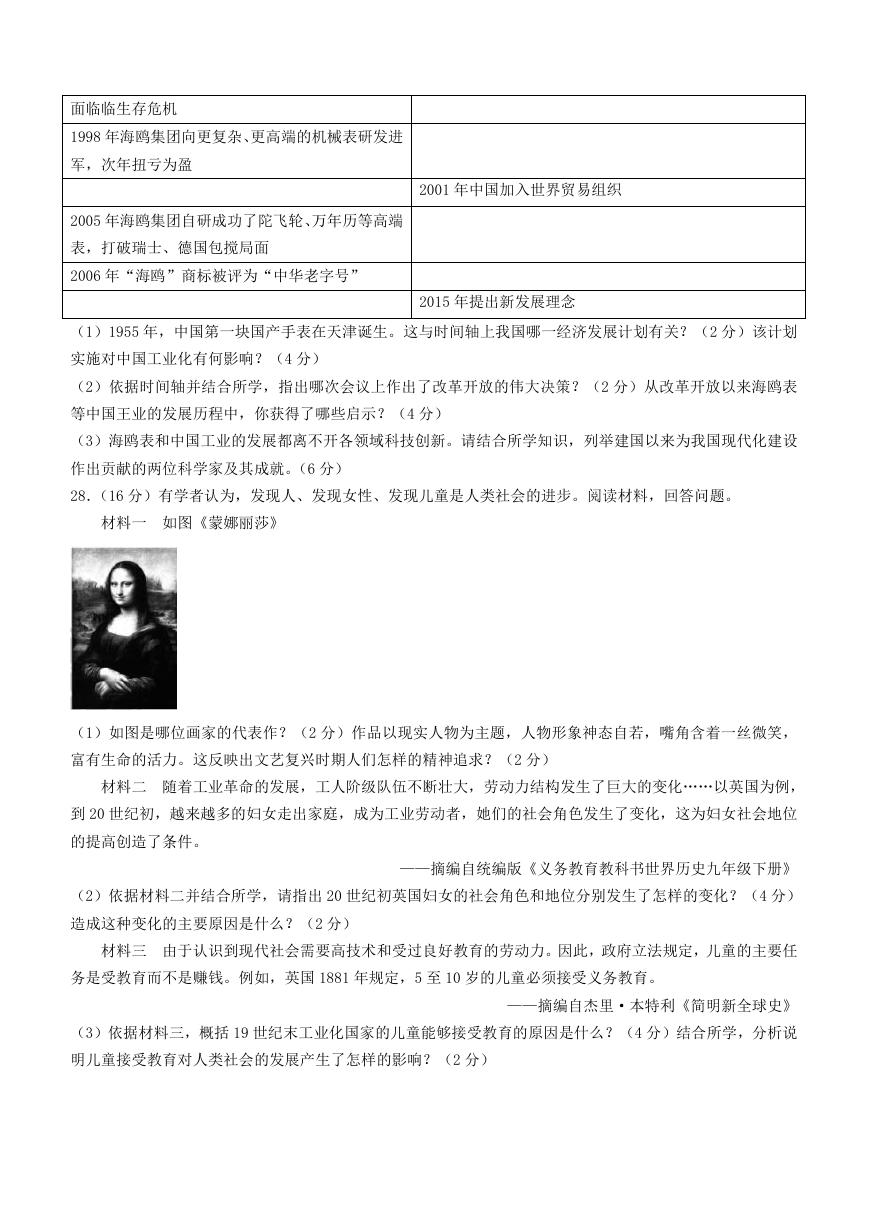 | 面临临生存危机 | |
|---|---|
| 1998年海鸥集团向更复杂、更高端的机械表研发进军，次年扭亏为盈 | |
| | 2001年中国加入世界贸易组织 |
| 2005年海鸥集团自研成功了陀飞轮、万年历等高端表，打破瑞士、德国包揽局面 | |
| 2006年“海鸥”商标被评为“中华老字号” | |
| | 2015年提出新发展理念 |

（1）1955年，中国第一块国产手表在天津诞生。这与时间轴上我国哪一经济发展计划有关？（2分）该计划实施对中国工业化有何影响？（4分）

（2）依据时间轴并结合所学，指出哪次会议上作出了改革开放的伟大决策？（2分）从改革开放以来海鸥表等中国王业的发展历程中，你获得了哪些启示？（4分）

（3）海鸥表和中国工业的发展都离不开各领域科技创新。请结合所学知识，列举建国以来为我国现代化建设作出贡献的两位科学家及其成就。（6分）

28.（16分）有学者认为，发现人、发现女性、发现儿童是人类社会的进步。阅读材料，回答问题。

材料一 如图《蒙娜丽莎》

（1）如图是哪位画家的代表作？（2分）作品以现实人物为主题，人物形象神态自若，嘴角含着一丝微笑，富有生命的活力。这反映出文艺复兴时期人们怎样的精神追求？（2分）

材料二 随着工业革命的发展，工人阶级队伍不断壮大，劳动力结构发生了巨大的变化……以英国为例，到20世纪初，越来越多的妇女走出家庭，成为工业劳动者，她们的社会角色发生了变化，这为妇女社会地位的提高创造了条件。

——摘编自统编版《义务教育教科书世界历史九年级下册》

（2）依据材料二并结合所学，请指出20世纪初英国妇女的社会角色和地位分别发生了怎样的变化？（4分）造成这种变化的主要原因是什么？（2分）

材料三 由于认识到现代社会需要高技术和受过良好教育的劳动力。因此，政府立法规定，儿童的主要任务是受教育而不是赚钱。例如，英国1881年规定，5至10岁的儿童必须接受义务教育。

——摘编自杰里·本特利《简明新全球史》

（3）依据材料三，概括19世纪末工业化国家的儿童能够接受教育的原因是什么？（4分）结合所学，分析说明儿童接受教育对人类社会的发展产生了怎样的影响？（2分）